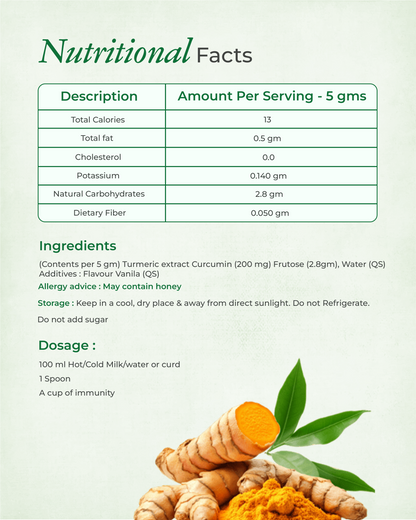 Nutritional Facts

| Description | Amount Per Serving - 5 gms |
|---|---|
| Total Calories | 13 |
| Total fat | 0.5 gm |
| Cholesterol | 0.0 |
| Potassium | 0.140 gm |
| Natural Carbohydrates | 2.8 gm |
| Dietary Fiber | 0.050 gm |

Ingredients

(Contents per 5 gm) Turmeric extract Curcumin (200 mg) Frutose (2.8gm), Water (QS) Additives : Flavour Vanila (QS)

Allergy advice : May contain honey

Storage : Keep in a cool, dry place & away from direct sunlight. Do not Refrigerate.

Do not add sugar

Dosage :

100 ml Hot/Cold Milk/water or curd
1 Spoon
A cup of immunity